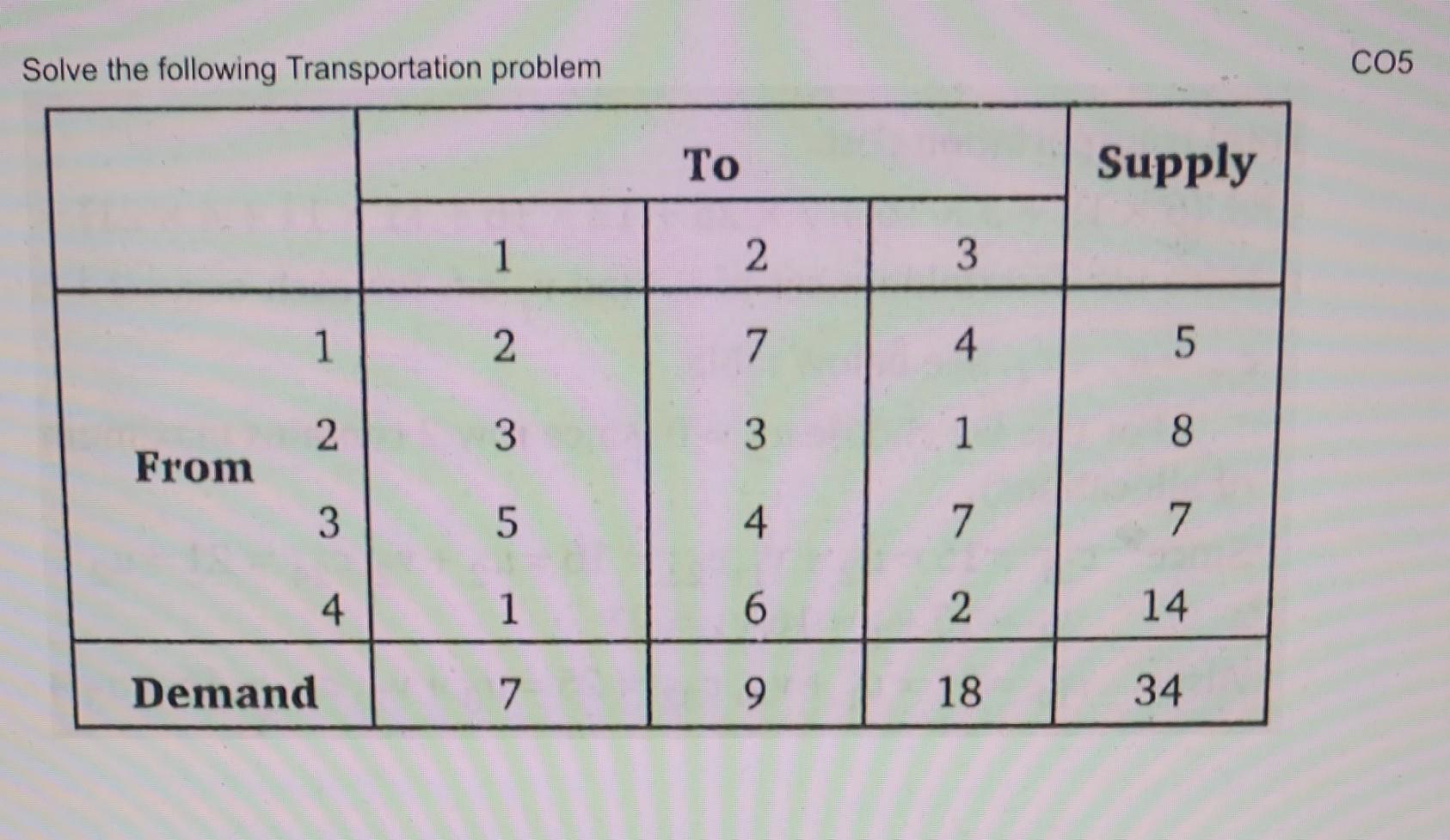 Solve the following Transportation problem

CO5

| | | To | | | Supply |
|---|---|---|---|---|---|
| | | 1 | 2 | 3 | |
| From | 1 | 2 | 7 | 4 | 5 |
| | 2 | 3 | 3 | 1 | 8 |
| | 3 | 5 | 4 | 7 | 7 |
| | 4 | 1 | 6 | 2 | 14 |
| Demand | | 7 | 9 | 18 | 34 |